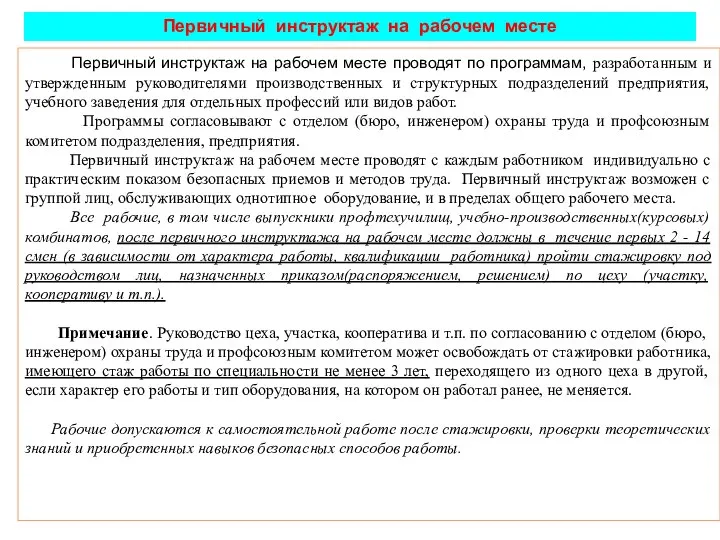 Первичный инструктаж на рабочем месте

Первичный инструктаж на рабочем месте проводят по программам, разработанным и утвержденным руководителями производственных и структурных подразделений предприятия, учебного заведения для отдельных профессий или видов работ.

Программы согласовывают с отделом (бюро, инженером) охраны труда и профсоюзным комитетом подразделения, предприятия.

Первичный инструктаж на рабочем месте проводят с каждым работником индивидуально с практическим показом безопасных приемов и методов труда. Первичный инструктаж возможен с группой лиц, обслуживающих однотипное оборудование, и в пределах общего рабочего места.

Все рабочие, в том числе выпускники профтехучилищ, учебно-производственных(курсовых) комбинатов, после первичного инструктажа на рабочем месте должны в течение первых 2 - 14 смен (в зависимости от характера работы, квалификации работника) пройти стажировку под руководством лиц, назначенных приказом(распоряжением, решением) по цеху (участку, кооперативу и т.п.).

Примечание. Руководство цеха, участка, кооператива и т.п. по согласованию с отделом (бюро, инженером) охраны труда и профсоюзным комитетом может освобождать от стажировки работника, имеющего стаж работы по специальности не менее 3 лет, переходящего из одного цеха в другой, если характер его работы и тип оборудования, на котором он работал ранее, не меняется.

Рабочие допускаются к самостоятельной работе после стажировки, проверки теоретических знаний и приобретенных навыков безопасных способов работы.